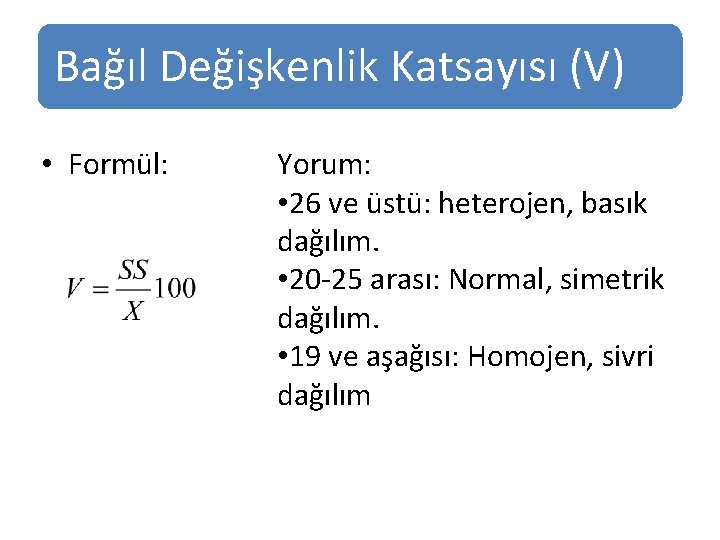 Bağıl Değişkenlik Katsayısı (V)

• Formül:

$V = \frac{SS}{X}100$

Yorum:
•26 ve üstü: heterojen, basık dağılım.
•20-25 arası: Normal, simetrik dağılım.
•19 ve aşağısı: Homojen, sivri dağılım